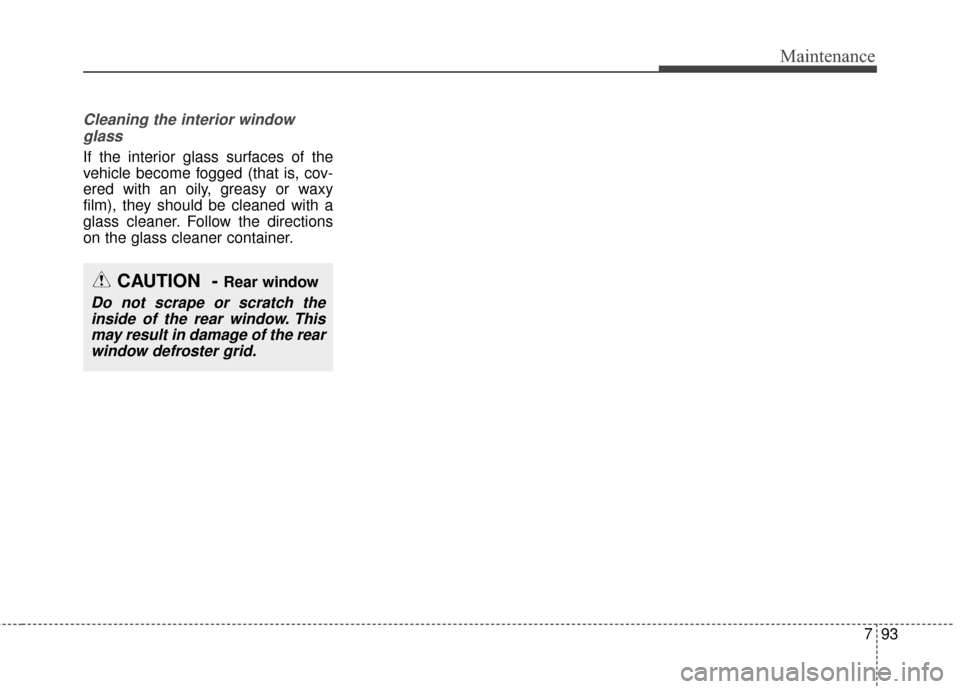 Maintenance

Cleaning the interior window glass

If the interior glass surfaces of the vehicle become fogged (that is, covered with an oily, greasy or waxy film), they should be cleaned with a glass cleaner. Follow the directions on the glass cleaner container.

CAUTION - Rear window

Do not scrape or scratch the inside of the rear window. This may result in damage of the rear window defroster grid.

7 93

carmanualsonline.info